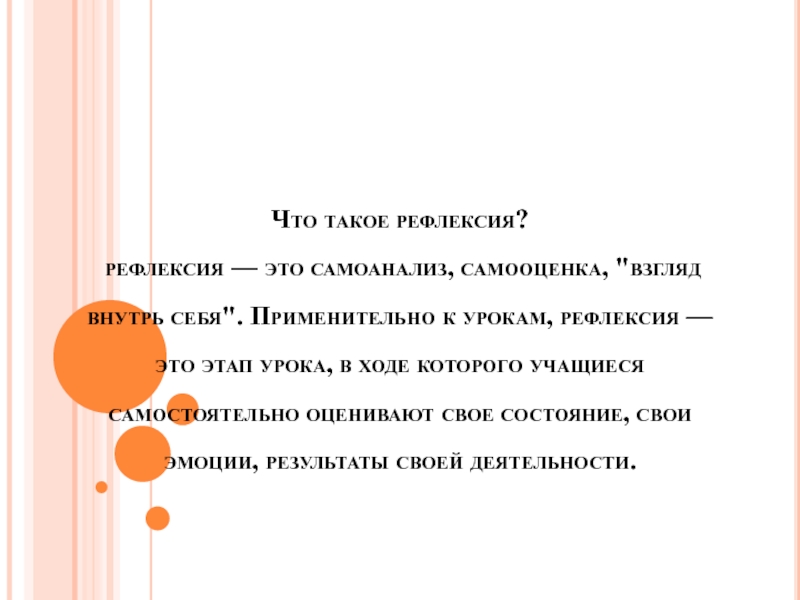 Что такое рефлексия?

рефлексия — это самоанализ, самооценка, "взгляд внутрь себя". Применительно к урокам, рефлексия — это этап урока, в ходе которого учащиеся самостоятельно оценивают свое состояние, свои эмоции, результаты своей деятельности.